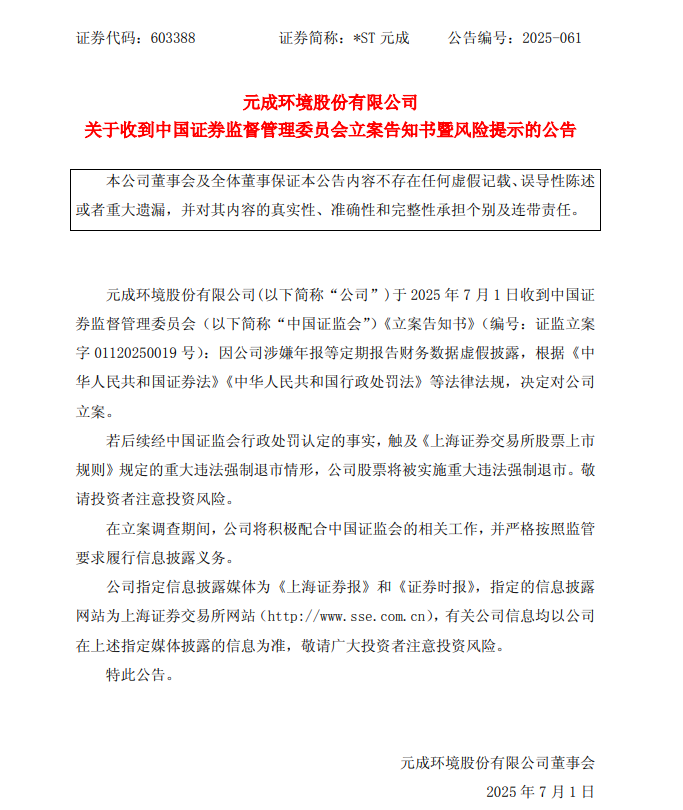 证券代码：603388　　　　证券简称：*ST 元成　　　　公告编号：2025-061

元成环境股份有限公司
关于收到中国证券监督管理委员会立案告知书暨风险提示的公告

本公司董事会及全体董事保证本公告内容不存在任何虚假记载、误导性陈述或者重大遗漏，并对其内容的真实性、准确性和完整性承担个别及连带责任。

元成环境股份有限公司(以下简称“公司”）于 2025 年 7 月 1 日收到中国证券监督管理委员会（以下简称“中国证监会”）《立案告知书》（编号：证监立案字 01120250019 号）：因公司涉嫌年报等定期报告财务数据虚假披露，根据《中华人民共和国证券法》《中华人民共和国行政处罚法》等法律法规，决定对公司立案。

若后续经中国证监会行政处罚认定的事实，触及《上海证券交易所股票上市规则》规定的重大违法强制退市情形，公司股票将被实施重大违法强制退市。敬请投资者注意投资风险。

在立案调查期间，公司将积极配合中国证监会的相关工作，并严格按照监管要求履行信息披露义务。

公司指定信息披露媒体为《上海证券报》和《证券时报》，指定的信息披露网站为上海证券交易所网站（http://www.sse.com.cn），有关公司信息均以公司在上述指定媒体披露的信息为准，敬请广大投资者注意投资风险。

特此公告。

元成环境股份有限公司董事会
2025 年 7 月 1 日